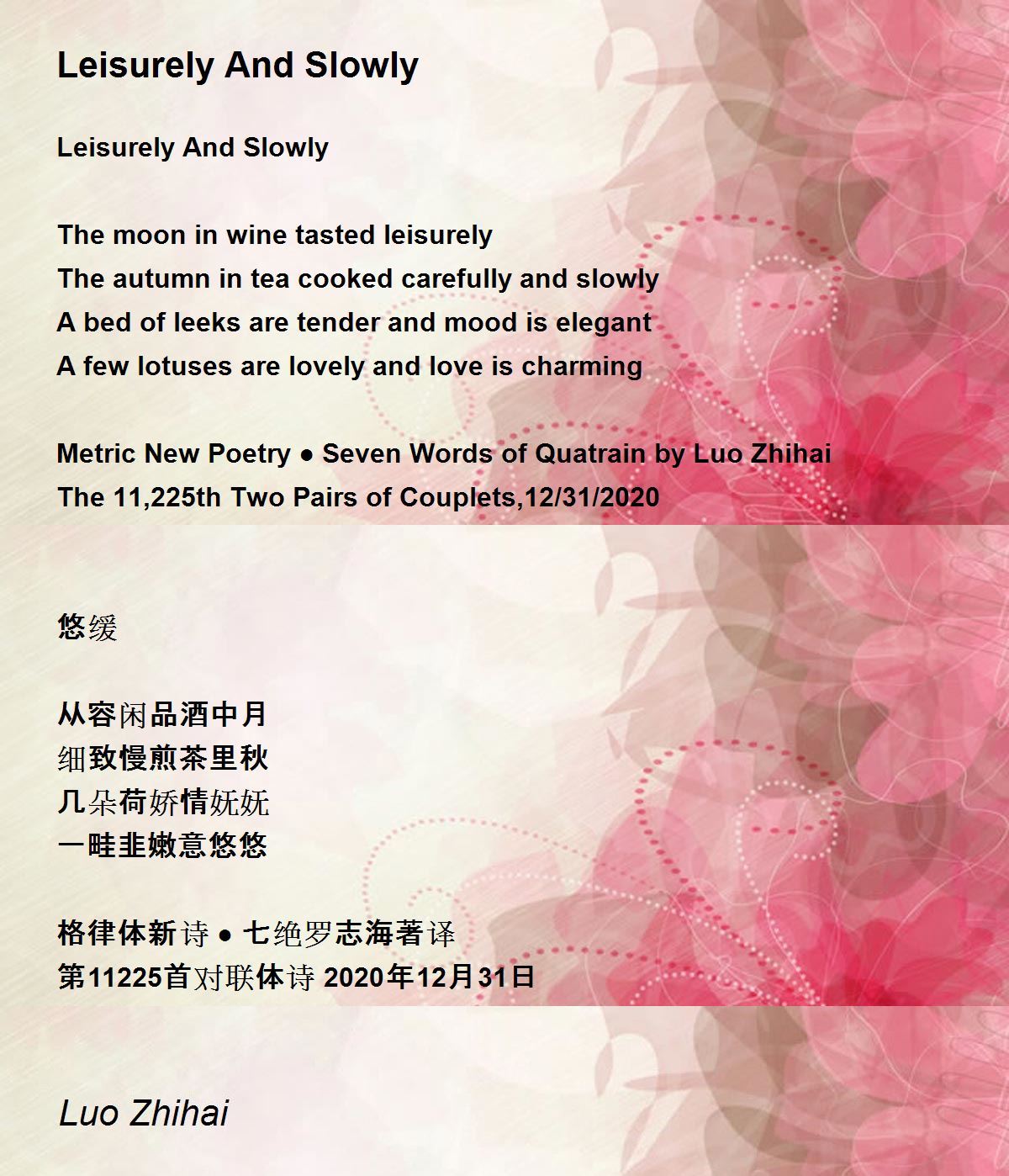 Leisurely And Slowly

Leisurely And Slowly

The moon in wine tasted leisurely
The autumn in tea cooked carefully and slowly
A bed of leeks are tender and mood is elegant
A few lotuses are lovely and love is charming

Metric New Poetry ● Seven Words of Quatrain by Luo Zhihai
The 11,225th Two Pairs of Couplets,12/31/2020

悠缓

从容闲品酒中月
细致慢煎茶里秋
几朵荷娇情妩妩
一畦韭嫩意悠悠

格律体新诗 ● 七绝罗志海著译
第11225首对联体诗 2020年12月31日

Luo Zhihai